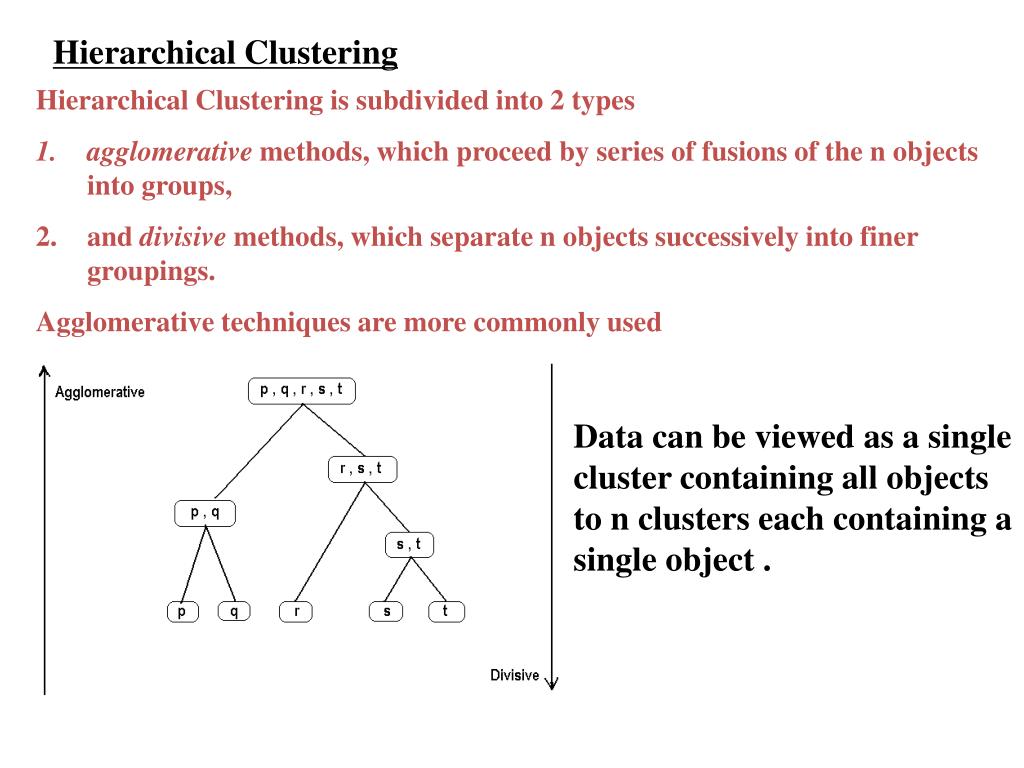 Hierarchical Clustering

Hierarchical Clustering is subdivided into 2 types

1. agglomerative methods, which proceed by series of fusions of the n objects into groups,

2. and divisive methods, which separate n objects successively into finer groupings.

Agglomerative techniques are more commonly used

Agglomerative

p , q , r , s , t

r , s , t

p , q

s , t

p

q

r

s

t

Divisive

Data can be viewed as a single cluster containing all objects to n clusters each containing a single object .